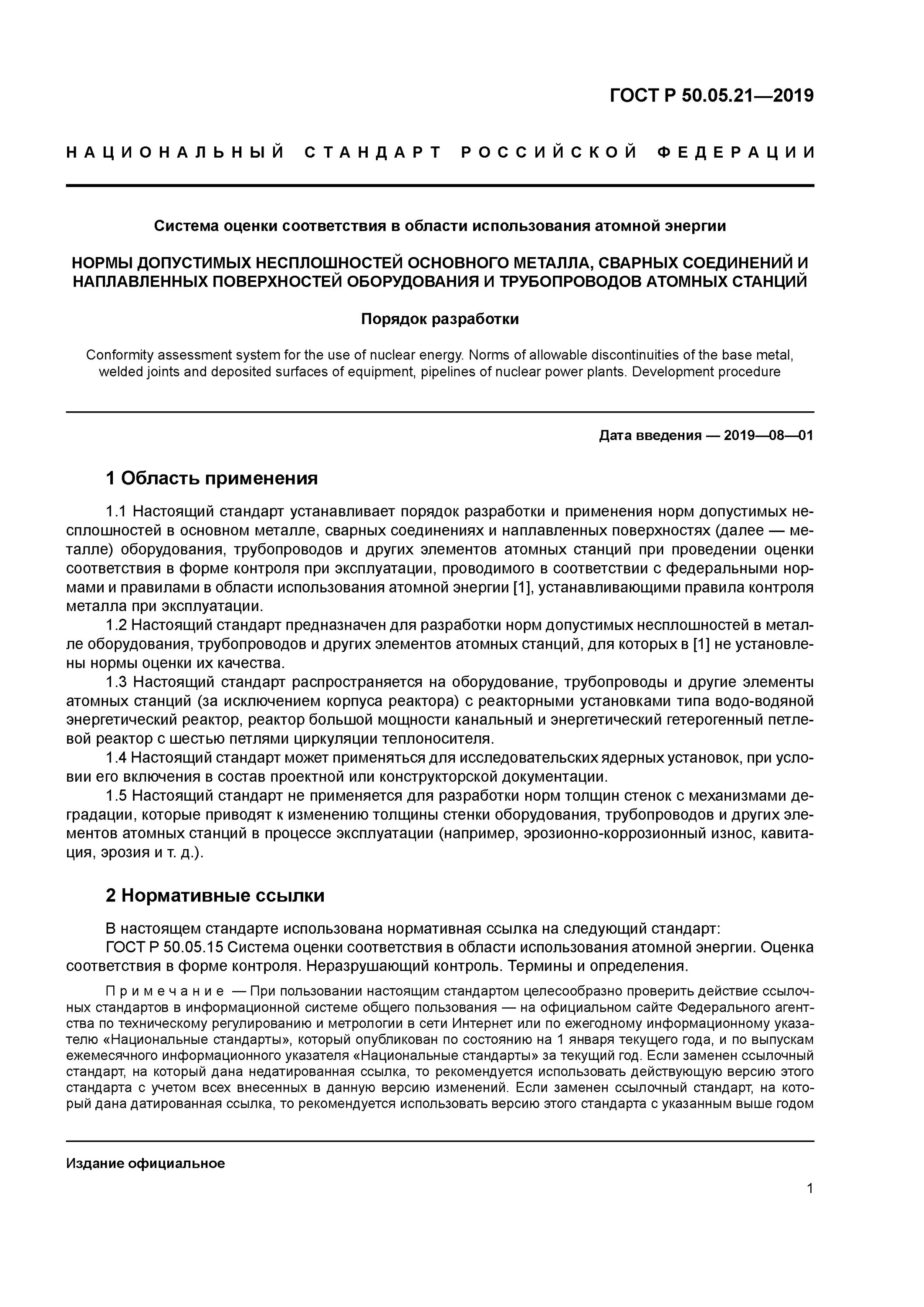 ГОСТ Р 50.05.21—2019

НАЦИОНАЛЬНЫЙ СТАНДАРТ РОССИЙСКОЙ ФЕДЕРАЦИИ

Система оценки соответствия в области использования атомной энергии

НОРМЫ ДОПУСТИМЫХ НЕСПЛОШНОСТЕЙ ОСНОВНОГО МЕТАЛЛА, СВАРНЫХ СОЕДИНЕНИЙ И НАПЛАВЛЕННЫХ ПОВЕРХНОСТЕЙ ОБОРУДОВАНИЯ И ТРУБОПРОВОДОВ АТОМНЫХ СТАНЦИЙ

Порядок разработки

Conformity assessment system for the use of nuclear energy. Norms of allowable discontinuities of the base metal, welded joints and deposited surfaces of equipment, pipelines of nuclear power plants. Development procedure

Дата введения — 2019—08—01

1 Область применения

1.1 Настоящий стандарт устанавливает порядок разработки и применения норм допустимых несплошностей в основном металле, сварных соединениях и наплавленных поверхностях (далее — металле) оборудования, трубопроводов и других элементов атомных станций при проведении оценки соответствия в форме контроля при эксплуатации, проводимого в соответствии с федеральными нормами и правилами в области использования атомной энергии [1], устанавливающими правила контроля металла при эксплуатации.

1.2 Настоящий стандарт предназначен для разработки норм допустимых несплошностей в металле оборудования, трубопроводов и других элементов атомных станций, для которых в [1] не установлены нормы оценки их качества.

1.3 Настоящий стандарт распространяется на оборудование, трубопроводы и другие элементы атомных станций (за исключением корпуса реактора) с реакторными установками типа водо-водяной энергетический реактор, реактор большой мощности канальный и энергетический гетерогенный петлевой реактор с шестью петлями циркуляции теплоносителя.

1.4 Настоящий стандарт может применяться для исследовательских ядерных установок, при условии его включения в состав проектной или конструкторской документации.

1.5 Настоящий стандарт не применяется для разработки норм толщин стенок с механизмами деградации, которые приводят к изменению толщины стенки оборудования, трубопроводов и других элементов атомных станций в процессе эксплуатации (например, эрозионно-коррозионный износ, кавитация, эрозия и т. д.).

2 Нормативные ссылки

В настоящем стандарте использована нормативная ссылка на следующий стандарт:

ГОСТ Р 50.05.15 Система оценки соответствия в области использования атомной энергии. Оценка соответствия в форме контроля. Неразрушающий контроль. Термины и определения.

Примечание — При пользовании настоящим стандартом целесообразно проверить действие ссылочных стандартов в информационной системе общего пользования — на официальном сайте Федерального агентства по техническому регулированию и метрологии в сети Интернет или по ежегодному информационному указателю «Национальные стандарты», который опубликован по состоянию на 1 января текущего года, и по выпускам ежемесячного информационного указателя «Национальные стандарты» за текущий год. Если заменен ссылочный стандарт, на который дана недатированная ссылка, то рекомендуется использовать действующую версию этого стандарта с учетом всех внесенных в данную версию изменений. Если заменен ссылочный стандарт, на который дана датированная ссылка, то рекомендуется использовать версию этого стандарта с указанным выше годом

Издание официальное

1